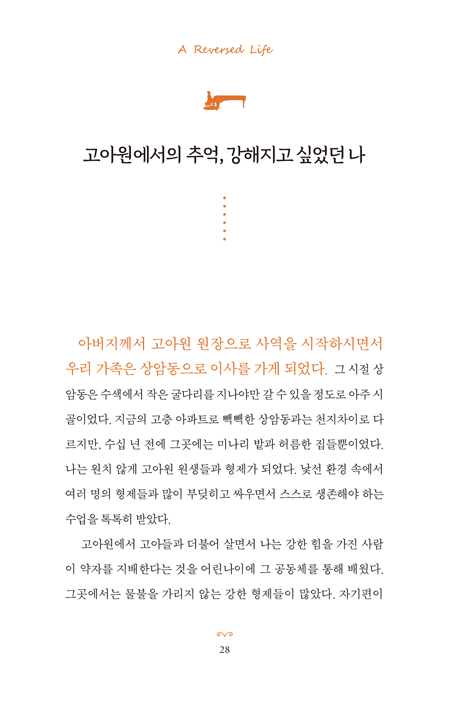 A Reversed Life

고아원에서의 추억, 강해지고 싶었던 나

아버지께서 고아원 원장으로 사역을 시작하시면서 우리 가족은 상암동으로 이사를 가게 되었다. 그 시절 상암동은 수색에서 작은 굴다리를 지나야만 갈 수 있을 정도로 아주 시골이었다. 지금의 고층 아파트로 빽빽한 상암동과는 천지차이로 다르지만, 수십 년 전에 그곳에는 미나리 밭과 허름한 집들뿐이었다. 나는 원치 않게 고아원 원생들과 형제가 되었다. 낯선 환경 속에서 여러 명의 형제들과 많이 부딪히고 싸우면서 스스로 생존해야 하는 수업을 톡톡히 받았다.

고아원에서 고아들과 더불어 살면서 나는 강한 힘을 가진 사람이 약자를 지배한다는 것을 어린나이에 그 공동체를 통해 배웠다. 그곳에서는 물불을 가리지 않는 강한 형제들이 많았다. 자기편이

28